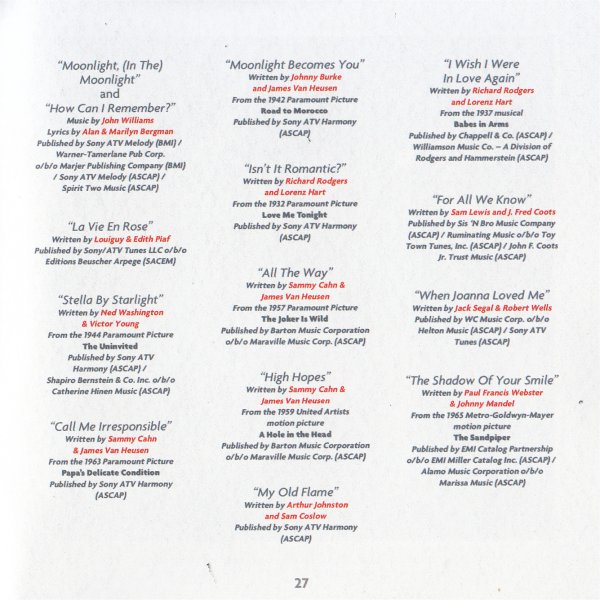 "Moonlight, (In The) Moonlight"
and
"How Can I Remember?"
Music by John Williams
Lyrics by Alan & Marilyn Bergman
Published by Sony ATV Melody (BMI) / Warner-Tamerlane Pub Corp. o/b/o Marjer Publishing Company (BMI) / Sony ATV Melody (ASCAP) / Spirit Two Music (ASCAP)

"La Vie En Rose"
Written by Louiguy & Edith Piaf
Published by Sony/ATV Tunes LLC o/b/o Editions Beuscher Arpege (SACEM)

"Stella By Starlight"
Written by Ned Washington & Victor Young
From the 1944 Paramount Picture
The Uninvited
Published by Sony ATV Harmony (ASCAP) / Shapiro Bernstein & Co. Inc. o/b/o Catherine Hinen Music (ASCAP)

"Call Me Irresponsible"
Written by Sammy Cahn & James Van Heusen
From the 1963 Paramount Picture
Papa's Delicate Condition
Published by Sony ATV Harmony (ASCAP)

"Moonlight Becomes You"
Written by Johnny Burke and James Van Heusen
From the 1942 Paramount Picture
Road to Morocco
Published by Sony ATV Harmony (ASCAP)

"Isn't It Romantic?"
Written by Richard Rodgers and Lorenz Hart
From the 1932 Paramount Picture
Love Me Tonight
Published by Sony ATV Harmony (ASCAP)

"All The Way"
Written by Sammy Cahn & James Van Heusen
From the 1957 Paramount Picture
The Joker Is Wild
Published by Barton Music Corporation o/b/o Maraville Music Corp. (ASCAP)

"High Hopes"
Written by Sammy Cahn & James Van Heusen
From the 1959 United Artists motion picture
A Hole in the Head
Published by Barton Music Corporation o/b/o Maraville Music Corp. (ASCAP)

"My Old Flame"
Written by Arthur Johnston and Sam Coslow
Published by Sony ATV Harmony (ASCAP)

"I Wish I Were In Love Again"
Written by Richard Rodgers and Lorenz Hart
From the 1937 musical
Babes in Arms
Published by Chappell & Co. (ASCAP) / Williamson Music Co. – A Division of Rodgers and Hammerstein (ASCAP)

"For All We Know"
Written by Sam Lewis and J. Fred Coots
Published by Sis 'N Bro Music Company (ASCAP) / Ruminating Music o/b/o Toy Town Tunes, Inc. (ASCAP) / John F. Coots Jr. Trust Music (ASCAP)

"When Joanna Loved Me"
Written by Jack Segal & Robert Wells
Published by WC Music Corp. o/b/o Helton Music (ASCAP) / Sony ATV Tunes (ASCAP)

"The Shadow Of Your Smile"
Written by Paul Francis Webster & Johnny Mandel
From the 1965 Metro-Goldwyn-Mayer motion picture
The Sandpiper
Published by EMI Catalog Partnership o/b/o EMI Miller Catalog Inc. (ASCAP) / Alamo Music Corporation o/b/o Marissa Music (ASCAP)

27